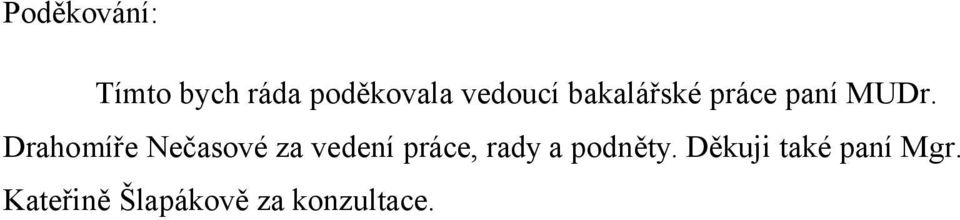 Poděkování:

Tímto bych ráda poděkovala vedoucí bakalářské práce paní MUDr. Drahomíře Nečasové za vedení práce, rady a podněty. Děkuji také paní Mgr. Kateřině Šlapákově za konzultace.